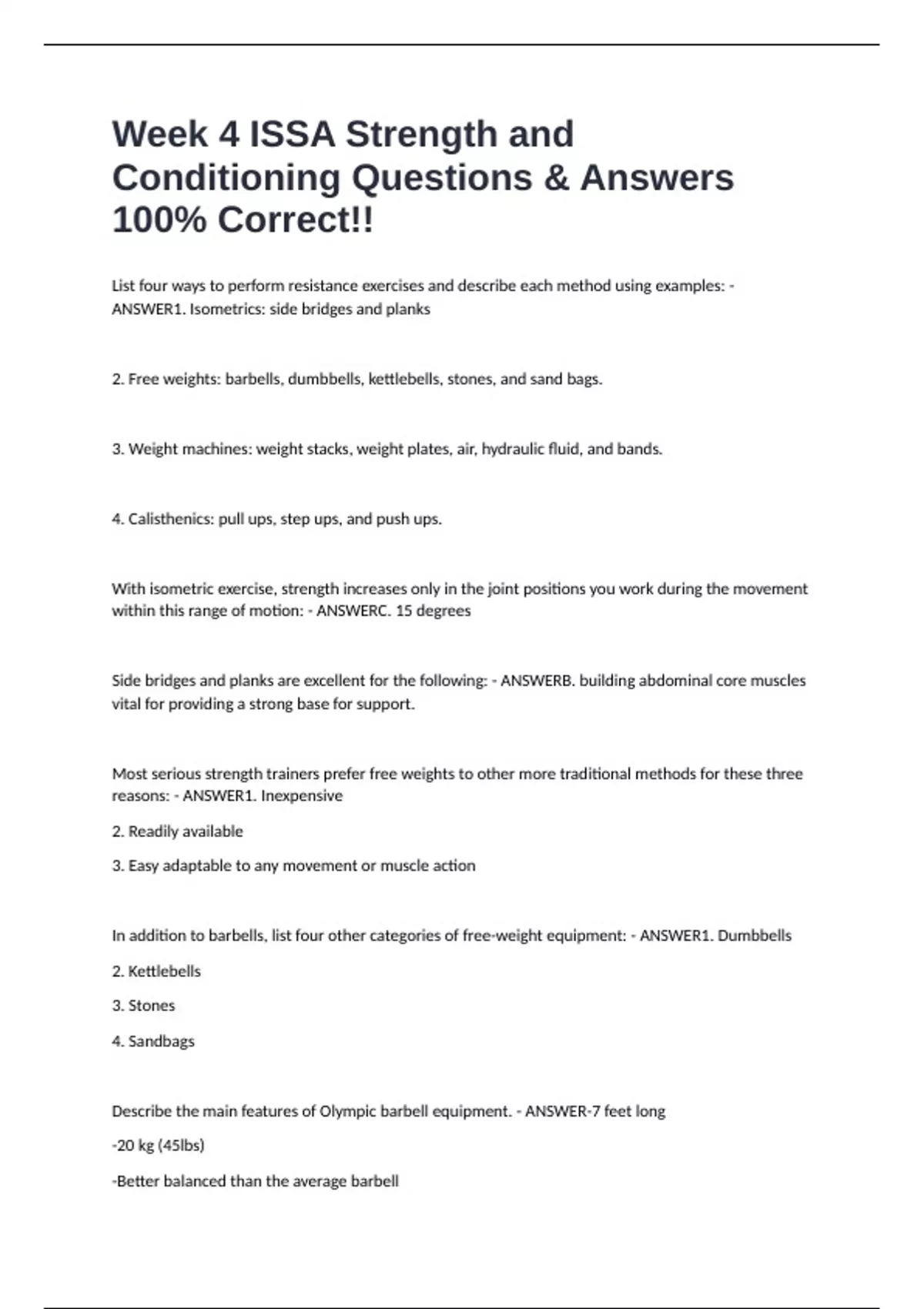 Week 4 ISSA Strength and Conditioning Questions & Answers 100% Correct!!

List four ways to perform resistance exercises and describe each method using examples: - ANSWER1. Isometrics: side bridges and planks

2. Free weights: barbells, dumbbells, kettlebells, stones, and sand bags.

3. Weight machines: weight stacks, weight plates, air, hydraulic fluid, and bands.

4. Calisthenics: pull ups, step ups, and push ups.

With isometric exercise, strength increases only in the joint positions you work during the movement within this range of motion: - ANSWERC. 15 degrees

Side bridges and planks are excellent for the following: - ANSWERB. building abdominal core muscles vital for providing a strong base for support.

Most serious strength trainers prefer free weights to other more traditional methods for these three reasons: - ANSWER1. Inexpensive

2. Readily available

3. Easy adaptable to any movement or muscle action

In addition to barbells, list four other categories of free-weight equipment: - ANSWER1. Dumbbells

2. Kettlebells

3. Stones

4. Sandbags

Describe the main features of Olympic barbell equipment. - ANSWER-7 feet long

-20 kg (45lbs)

-Better balanced than the average barbell